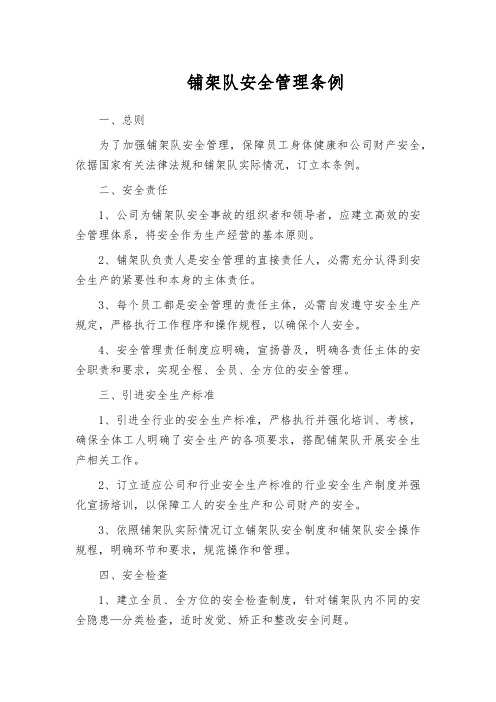 铺架队安全管理条例

一、总则

为了加强铺架队安全管理，保障员工身体健康和公司财产安全，依据国家有关法律法规和铺架队实际情况，订立本条例。

二、安全责任

1、公司为铺架队安全事故的组织者和领导者，应建立高效的安全管理体系，将安全作为生产经营的基本原则。

2、铺架队负责人是安全管理的直接责任人，必需充分认得到安全生产的紧要性和本身的主体责任。

3、每个员工都是安全管理的责任主体，必需自发遵守安全生产规定，严格执行工作程序和操作规程，以确保个人安全。

4、安全管理责任制度应明确，宣扬普及，明确各责任主体的安全职责和要求，实现全程、全员、全方位的安全管理。

三、引进安全生产标准

1、引进全行业的安全生产标准，严格执行并强化培训、考核，确保全体工人明确了安全生产的各项要求，搭配铺架队开展安全生产相关工作。

2、订立适应公司和行业安全生产标准的行业安全生产制度并强化宣扬培训，以保障工人的安全生产和公司财产的安全。

3、依照铺架队实际情况订立铺架队安全制度和铺架队安全操作规程，明确环节和要求，规范操作和管理。

四、安全检查

1、建立全员、全方位的安全检查制度，针对铺架队内不同的安全隐患一分类检查，适时发觉、矫正和整改安全问题。